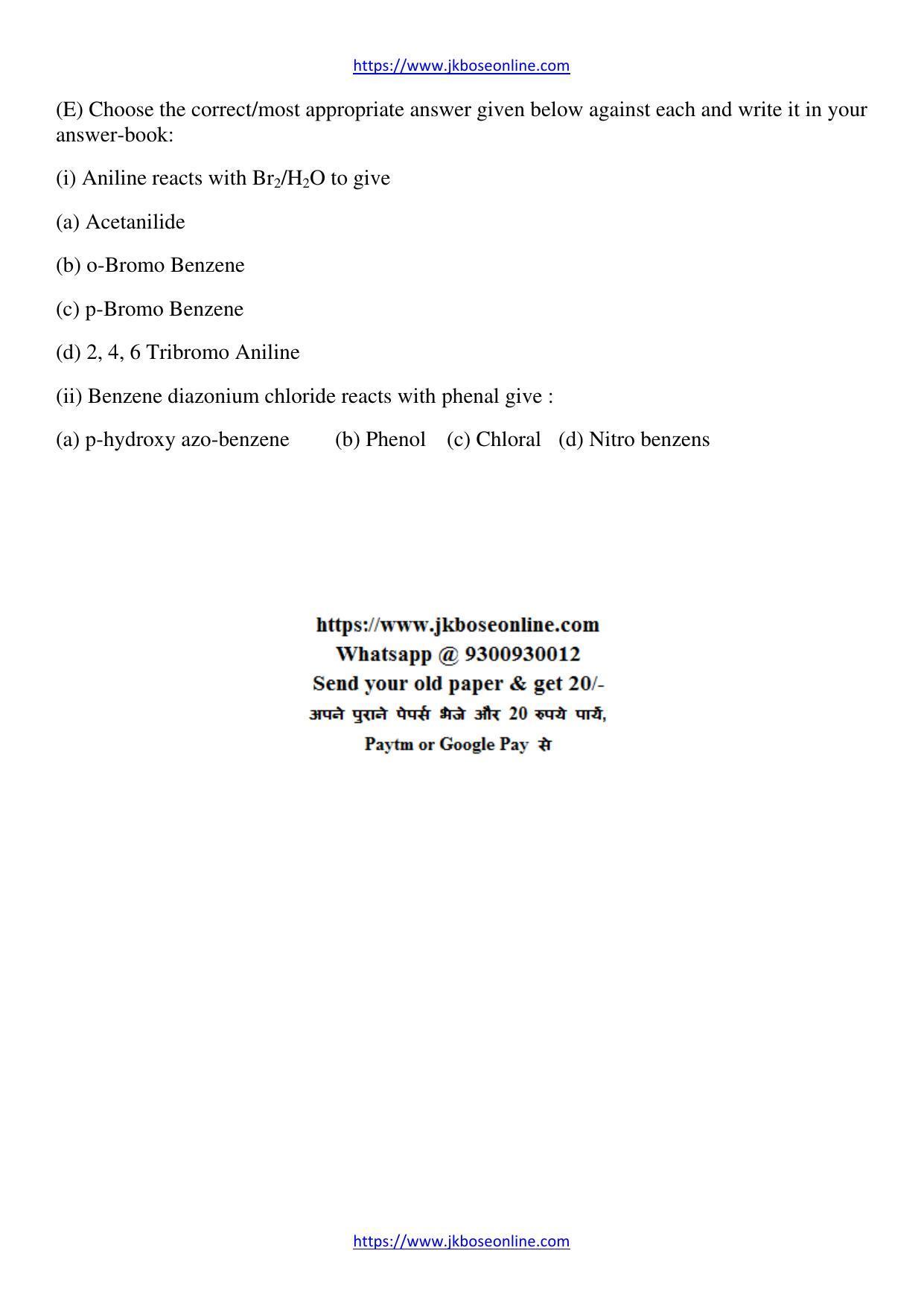 https://www.jkboseonline.com

(E) Choose the correct/most appropriate answer given below against each and write it in your answer-book:

(i) Aniline reacts with $Br_2/H_2O$ to give

(a) Acetanilide

(b) o-Bromo Benzene

(c) p-Bromo Benzene

(d) 2, 4, 6 Tribromo Aniline

(ii) Benzene diazonium chloride reacts with phenal give :

(a) p-hydroxy azo-benzene (b) Phenol (c) Chloral (d) Nitro benzens

https://www.jkboseonline.com
Whatsapp @ 9300930012
Send your old paper & get 20/-
अपने पुराने पेपर्स भेजे और 20 रुपये पायें,
Paytm or Google Pay से

https://www.jkboseonline.com